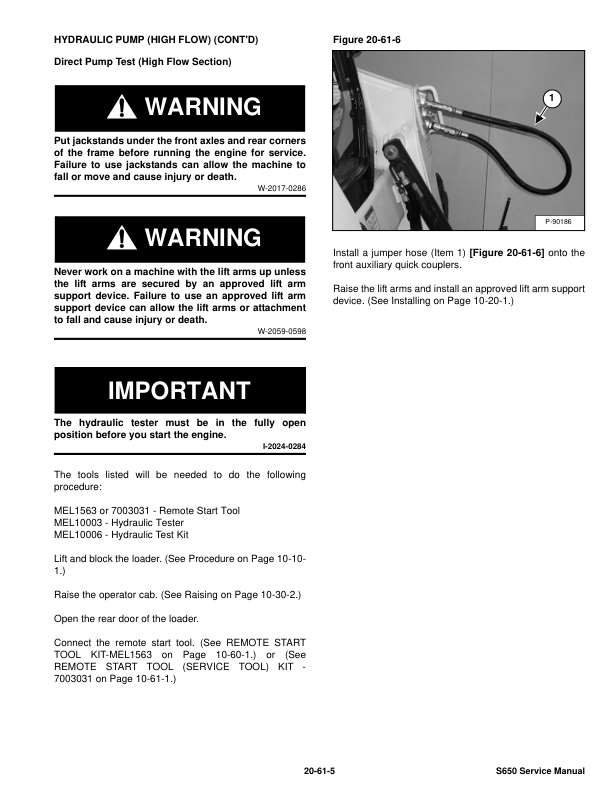 HYDRAULIC PUMP (HIGH FLOW) (CONT'D)

Direct Pump Test (High Flow Section)

WARNING

Put jackstands under the front axles and rear corners of the frame before running the engine for service. Failure to use jackstands can allow the machine to fall or move and cause injury or death.

W-2017-0286

WARNING

Never work on a machine with the lift arms up unless the lift arms are secured by an approved lift arm support device. Failure to use an approved lift arm support device can allow the lift arms or attachment to fall and cause injury or death.

W-2059-0598

IMPORTANT

The hydraulic tester must be in the fully open position before you start the engine.

I-2024-0284

The tools listed will be needed to do the following procedure:

MEL1563 or 7003031 - Remote Start Tool
MEL10003 - Hydraulic Tester
MEL10006 - Hydraulic Test Kit

Lift and block the loader. (See Procedure on Page 10-10-1.)

Raise the operator cab. (See Raising on Page 10-30-2.)

Open the rear door of the loader.

Connect the remote start tool. (See REMOTE START TOOL KIT-MEL1563 on Page 10-60-1.) or (See REMOTE START TOOL (SERVICE TOOL) KIT - 7003031 on Page 10-61-1.)

Figure 20-61-6

1

P-90186

Install a jumper hose (Item 1) [Figure 20-61-6] onto the front auxiliary quick couplers.

Raise the lift arms and install an approved lift arm support device. (See Installing on Page 10-20-1.)

20-61-5

S650 Service Manual